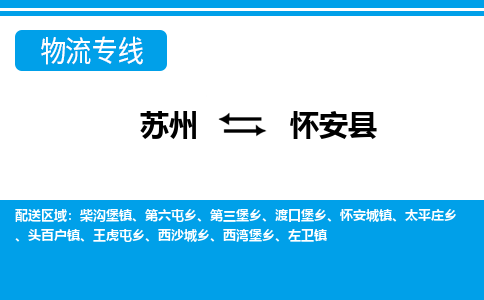 物流专线

苏州 怀安县

配送区域：柴沟堡镇、第六屯乡、第三堡乡、渡口堡乡、怀安城镇、太平庄乡、头百户镇、王虎屯乡、西沙城乡、西湾堡乡、左卫镇